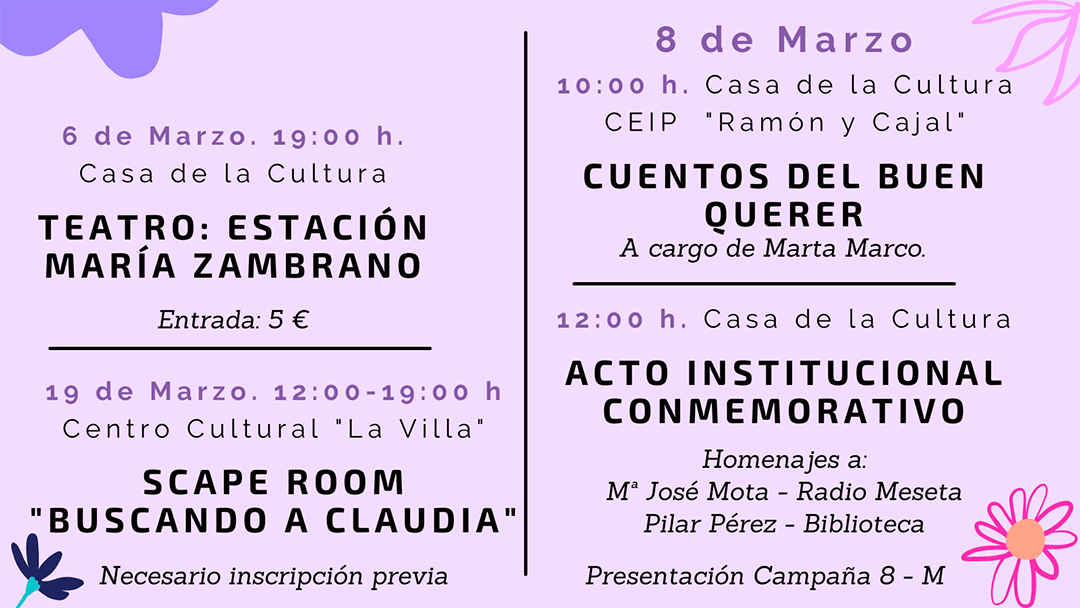 6 de Marzo. 19:00 h.
Casa de la Cultura

TEATRO: ESTACIÓN MARÍA ZAMBRANO

Entrada: 5 €

19 de Marzo. 12:00-19:00 h
Centro Cultural "La Villa"

SCAPE ROOM "BUSCANDO A CLAUDIA"

Necesario inscripción previa

8 de Marzo

10:00 h. Casa de la Cultura
CEIP "Ramón y Cajal"

CUENTOS DEL BUEN QUERER

A cargo de Marta Marco.

12:00 h. Casa de la Cultura

ACTO INSTITUCIONAL CONMEMORATIVO

Homenajes a:
Mª José Mota - Radio Meseta
Pilar Pérez - Biblioteca

Presentación Campaña 8 - M